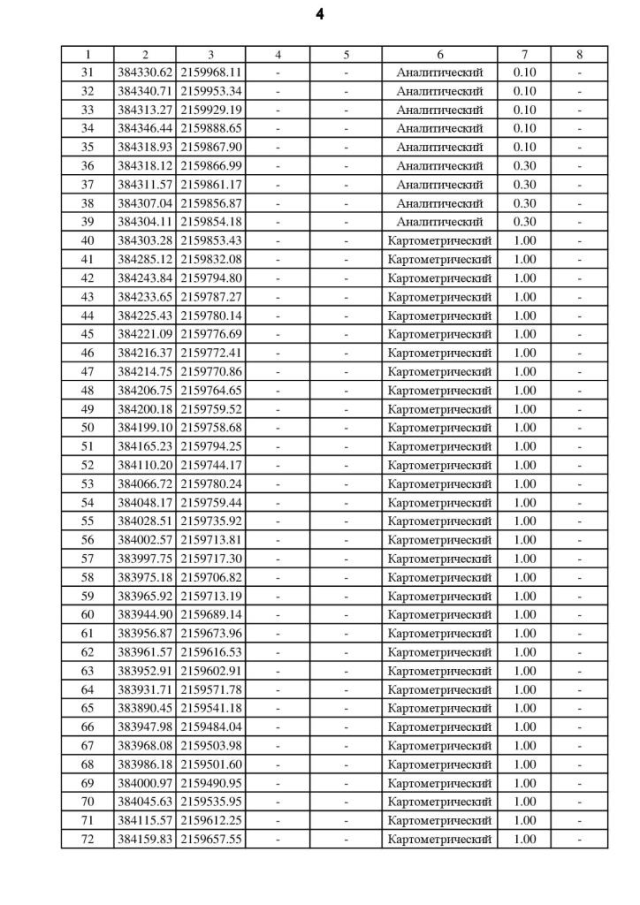 4

| 1 | 2 | 3 | 4 | 5 | 6 | 7 | 8 |
|---|---|---|---|---|---|---|---|
| 31 | 384330.62 | 2159968.11 | - | - | Аналитический | 0.10 | - |
| 32 | 384340.71 | 2159953.34 | - | - | Аналитический | 0.10 | - |
| 33 | 384313.27 | 2159929.19 | - | - | Аналитический | 0.10 | - |
| 34 | 384346.44 | 2159888.65 | - | - | Аналитический | 0.10 | - |
| 35 | 384318.93 | 2159867.90 | - | - | Аналитический | 0.10 | - |
| 36 | 384318.12 | 2159866.99 | - | - | Аналитический | 0.30 | - |
| 37 | 384311.57 | 2159861.17 | - | - | Аналитический | 0.30 | - |
| 38 | 384307.04 | 2159856.87 | - | - | Аналитический | 0.30 | - |
| 39 | 384304.11 | 2159854.18 | - | - | Аналитический | 0.30 | - |
| 40 | 384303.28 | 2159853.43 | - | - | Картометрический | 1.00 | - |
| 41 | 384285.12 | 2159832.08 | - | - | Картометрический | 1.00 | - |
| 42 | 384243.84 | 2159794.80 | - | - | Картометрический | 1.00 | - |
| 43 | 384233.65 | 2159787.27 | - | - | Картометрический | 1.00 | - |
| 44 | 384225.43 | 2159780.14 | - | - | Картометрический | 1.00 | - |
| 45 | 384221.09 | 2159776.69 | - | - | Картометрический | 1.00 | - |
| 46 | 384216.37 | 2159772.41 | - | - | Картометрический | 1.00 | - |
| 47 | 384214.75 | 2159770.86 | - | - | Картометрический | 1.00 | - |
| 48 | 384206.75 | 2159764.65 | - | - | Картометрический | 1.00 | - |
| 49 | 384200.18 | 2159759.52 | - | - | Картометрический | 1.00 | - |
| 50 | 384199.10 | 2159758.68 | - | - | Картометрический | 1.00 | - |
| 51 | 384165.23 | 2159794.25 | - | - | Картометрический | 1.00 | - |
| 52 | 384110.20 | 2159744.17 | - | - | Картометрический | 1.00 | - |
| 53 | 384066.72 | 2159780.24 | - | - | Картометрический | 1.00 | - |
| 54 | 384048.17 | 2159759.44 | - | - | Картометрический | 1.00 | - |
| 55 | 384028.51 | 2159735.92 | - | - | Картометрический | 1.00 | - |
| 56 | 384002.57 | 2159713.81 | - | - | Картометрический | 1.00 | - |
| 57 | 383997.75 | 2159717.30 | - | - | Картометрический | 1.00 | - |
| 58 | 383975.18 | 2159706.82 | - | - | Картометрический | 1.00 | - |
| 59 | 383965.92 | 2159713.19 | - | - | Картометрический | 1.00 | - |
| 60 | 383944.90 | 2159689.14 | - | - | Картометрический | 1.00 | - |
| 61 | 383956.87 | 2159673.96 | - | - | Картометрический | 1.00 | - |
| 62 | 383961.57 | 2159616.53 | - | - | Картометрический | 1.00 | - |
| 63 | 383952.91 | 2159602.91 | - | - | Картометрический | 1.00 | - |
| 64 | 383931.71 | 2159571.78 | - | - | Картометрический | 1.00 | - |
| 65 | 383890.45 | 2159541.18 | - | - | Картометрический | 1.00 | - |
| 66 | 383947.98 | 2159484.04 | - | - | Картометрический | 1.00 | - |
| 67 | 383968.08 | 2159503.98 | - | - | Картометрический | 1.00 | - |
| 68 | 383986.18 | 2159501.60 | - | - | Картометрический | 1.00 | - |
| 69 | 384000.97 | 2159490.95 | - | - | Картометрический | 1.00 | - |
| 70 | 384045.63 | 2159535.95 | - | - | Картометрический | 1.00 | - |
| 71 | 384115.57 | 2159612.25 | - | - | Картометрический | 1.00 | - |
| 72 | 384159.83 | 2159657.55 | - | - | Картометрический | 1.00 | - |